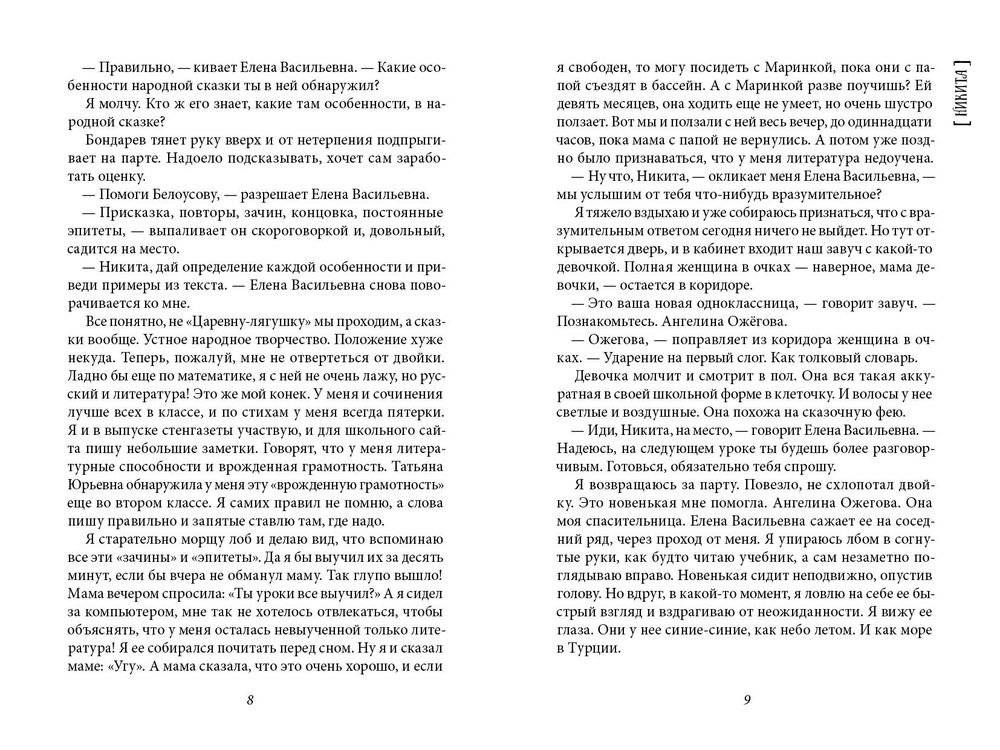 — Правильно, — кивает Елена Васильевна. — Какие особенности народной сказки ты в ней обнаружил?

Я молчу. Кто ж его знает, какие там особенности, в народной сказке?

Бондарев тянет руку вверх и от нетерпения подпрыгивает на парте. Надоело подсказывать, хочет сам заработать оценку.

— Помоги Белоусову, — разрешает Елена Васильевна.

— Присказка, повторы, зачин, концовка, постоянные эпитеты, — выпаливает он скороговоркой и, довольный, садится на место.

— Никита, дай определение каждой особенности и приведи примеры из текста. — Елена Васильевна снова поворачивается ко мне.

Все понятно, не «Царевну-лягушку» мы проходим, а сказки вообще. Устное народное творчество. Положение хуже некуда. Теперь, пожалуй, мне не отвертеться от двойки. Ладно бы еще по математике, я с ней не очень лажу, но русский и литература! Это же мой конек. У меня и сочинения лучше всех в классе, и по стихам у меня всегда пятерки. Я и в выпуске стенгазеты участвую, и для школьного сайта пишу небольшие заметки. Говорят, что у меня литературные способности и врожденная грамотность. Татьяна Юрьевна обнаружила у меня эту «врожденную грамотность» еще во втором классе. Я самих правил не помню, а слова пишу правильно и запятые ставлю там, где надо.

Я старательно морщу лоб и делаю вид, что вспоминаю все эти «зачины» и «эпитеты». Да я бы выучил их за десять минут, если бы вчера не обманул маму. Так глупо вышло! Мама вечером спросила: «Ты уроки все выучил?» А я сидел за компьютером, мне так не хотелось отвлекаться, чтобы объяснять, что у меня осталась невыученной только литература! Я ее собирался почитать перед сном. Ну я и сказал маме: «Угу». А мама сказала, что это очень хорошо, и если

8

я свободен, то могу посидеть с Маринкой, пока они с папой съездят в бассейн. А с Маринкой разве поучишь? Ей девять месяцев, она ходить еще не умеет, но очень шустро ползает. Вот мы и ползали с ней весь вечер, до одиннадцати часов, пока мама с папой не вернулись. А потом уже поздно было признаваться, что у меня литература недоучена.

— Ну что, Никита, — окликает меня Елена Васильевна, — мы услышим от тебя что-нибудь вразумительное?

Я тяжело вздыхаю и уже собираюсь признаться, что с вразумительным ответом сегодня ничего не выйдет. Но тут открывается дверь, и в кабинет входит наш завуч с какой-то девочкой. Полная женщина в очках — наверное, мама девочки, — остается в коридоре.

— Это ваша новая одноклассница, — говорит завуч. — Познакомьтесь. Ангелина Ожёгова.

— Ожегова, — поправляет из коридора женщина в очках. — Ударение на первый слог. Как толковый словарь.

Девочка молчит и смотрит в пол. Она вся такая аккуратная в своей школьной форме в клеточку. И волосы у нее светлые и воздушные. Она похожа на сказочную фею.

— Иди, Никита, на место, — говорит Елена Васильевна. — Надеюсь, на следующем уроке ты будешь более разговорчивым. Готовься, обязательно тебя спрошу.

Я возвращаюсь за парту. Повезло, не схлопотал двойку. Это новенькая мне помогла. Ангелина Ожегова. Она моя спасительница. Елена Васильевна сажает ее на соседний ряд, через проход от меня. Я упираюсь лбом в согнутые руки, как будто читаю учебник, а сам незаметно поглядываю вправо. Новенькая сидит неподвижно, опустив голову. Но вдруг, в какой-то момент, я ловлю на себе ее быстрый взгляд и вздрагиваю от неожиданности. Я вижу ее глаза. Они у нее синие-синие, как небо летом. И как море в Турции.

9

[ НИКИТА ]